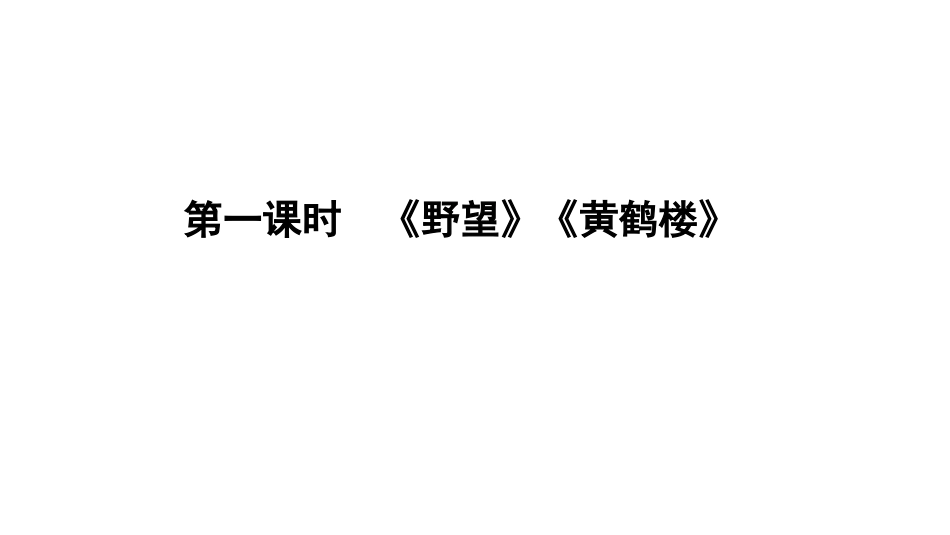 第一课时　《野望》《黄鹤楼》